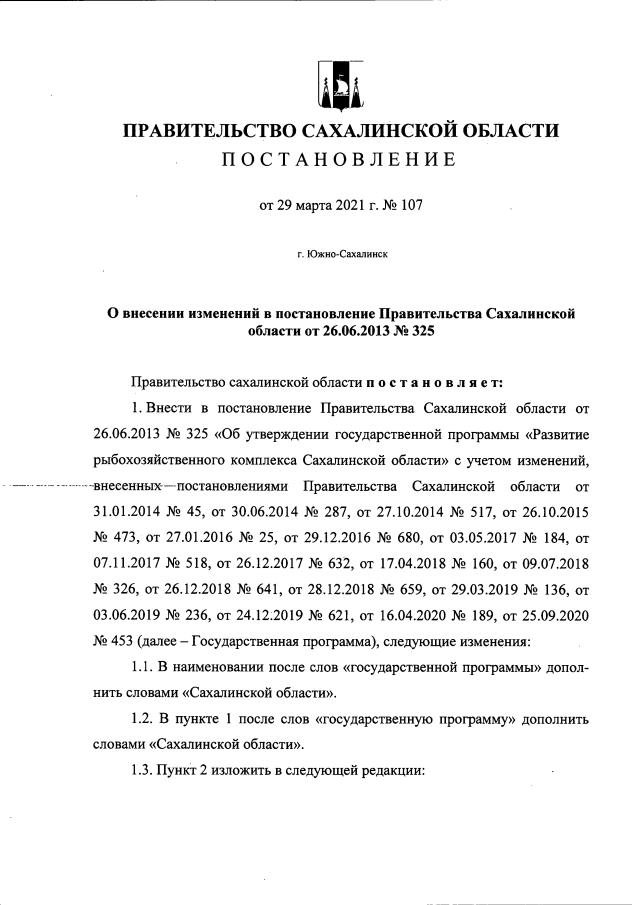 ПРАВИТЕЛЬСТВО САХАЛИНСКОЙ ОБЛАСТИ
ПОСТАНОВЛЕНИЕ

от 29 марта 2021 г. № 107

г. Южно-Сахалинск

О внесении изменений в постановление Правительства Сахалинской области от 26.06.2013 № 325

Правительство сахалинской области постановляет:

1. Внести в постановление Правительства Сахалинской области от 26.06.2013 № 325 «Об утверждении государственной программы «Развитие рыбохозяйственного комплекса Сахалинской области» с учетом изменений, внесенных постановлениями Правительства Сахалинской области от 31.01.2014 № 45, от 30.06.2014 № 287, от 27.10.2014 № 517, от 26.10.2015 № 473, от 27.01.2016 № 25, от 29.12.2016 № 680, от 03.05.2017 № 184, от 07.11.2017 № 518, от 26.12.2017 № 632, от 17.04.2018 № 160, от 09.07.2018 № 326, от 26.12.2018 № 641, от 28.12.2018 № 659, от 29.03.2019 № 136, от 03.06.2019 № 236, от 24.12.2019 № 621, от 16.04.2020 № 189, от 25.09.2020 № 453 (далее – Государственная программа), следующие изменения:

1.1. В наименовании после слов «государственной программы» дополнить словами «Сахалинской области».

1.2. В пункте 1 после слов «государственную программу» дополнить словами «Сахалинской области».

1.3. Пункт 2 изложить в следующей редакции: